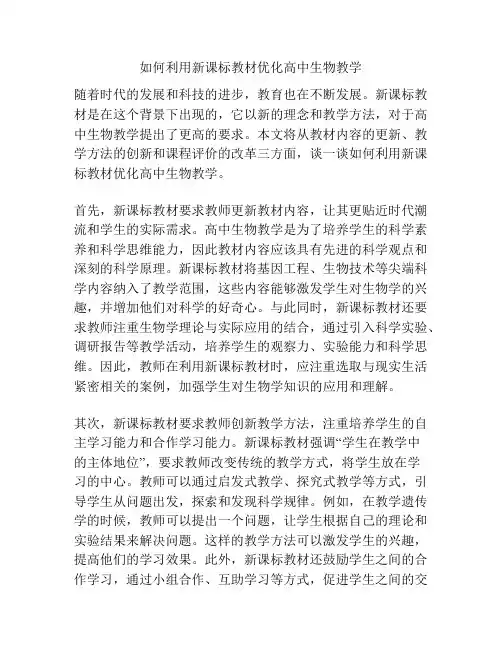 如何利用新课标教材优化高中生物教学

随着时代的发展和科技的进步，教育也在不断发展。新课标教材是在这个背景下出现的，它以新的理念和教学方法，对于高中生物教学提出了更高的要求。本文将从教材内容的更新、教学方法的创新和课程评价的改革三方面，谈一谈如何利用新课标教材优化高中生物教学。

首先，新课标教材要求教师更新教材内容，让其更贴近时代潮流和学生的实际需求。高中生物教学是为了培养学生的科学素养和科学思维能力，因此教材内容应该具有先进的科学观点和深刻的科学原理。新课标教材将基因工程、生物技术等尖端科学内容纳入了教学范围，这些内容能够激发学生对生物学的兴趣，并增加他们对科学的好奇心。与此同时，新课标教材还要求教师注重生物学理论与实际应用的结合，通过引入科学实验、调研报告等教学活动，培养学生的观察力、实验能力和科学思维。因此，教师在利用新课标教材时，应注重选取与现实生活紧密相关的案例，加强学生对生物学知识的应用和理解。

其次，新课标教材要求教师创新教学方法，注重培养学生的自主学习能力和合作学习能力。新课标教材强调“学生在教学中的主体地位”，要求教师改变传统的教学方式，将学生放在学习的中心。教师可以通过启发式教学、探究式教学等方式，引导学生从问题出发，探索和发现科学规律。例如，在教学遗传学的时候，教师可以提出一个问题，让学生根据自己的理论和实验结果来解决问题。这样的教学方法可以激发学生的兴趣，提高他们的学习效果。此外，新课标教材还鼓励学生之间的合作学习，通过小组合作、互助学习等方式，促进学生之间的交